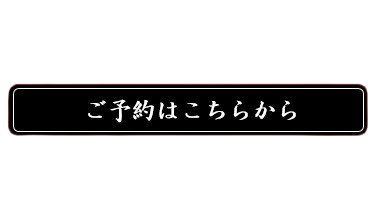 ご予約はこちらから